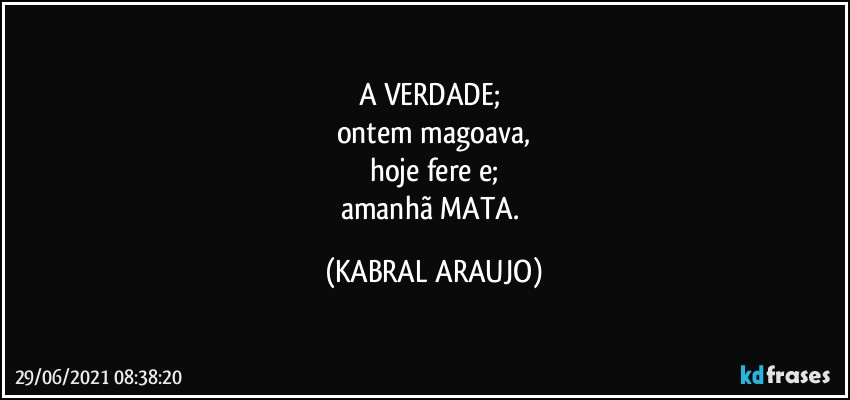 A VERDADE;
ontem magoava,
hoje fere e;
amanhã MATA.

(KABRAL ARAUJO)

29/06/2021 08:38:20

kdfrases